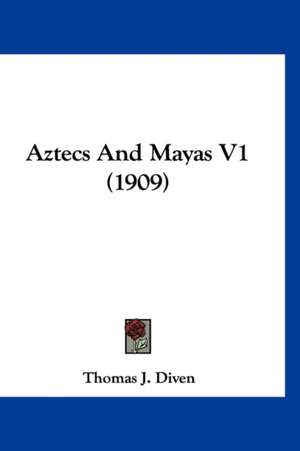 Aztecs And Mayas V1
(1909)

Thomas J. Diven